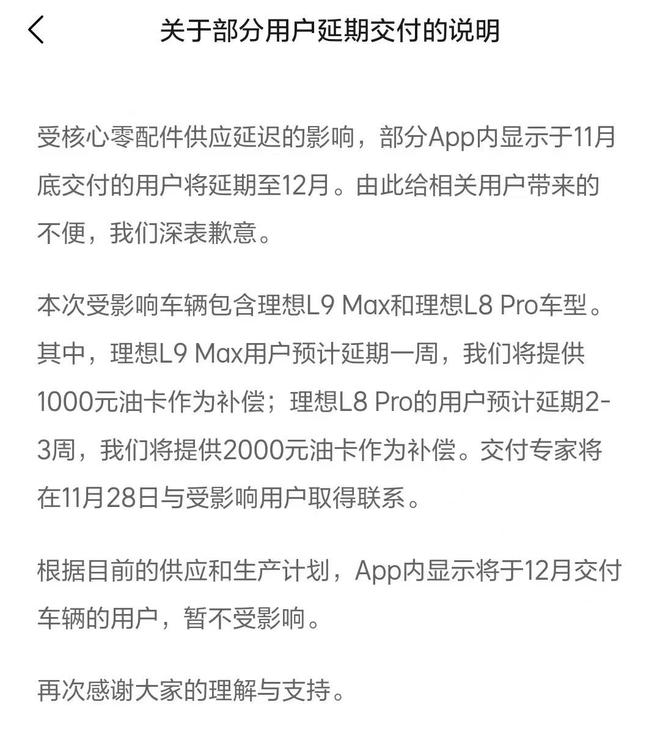 关于部分用户延期交付的说明

受核心零配件供应延迟的影响，部分App内显示于11月底交付的用户将延期至12月。由此给相关用户带来的不便，我们深表歉意。

本次受影响车辆包含理想L9 Max和理想L8 Pro车型。其中，理想L9 Max用户预计延期一周，我们将提供1000元油卡作为补偿；理想L8 Pro的用户预计延期2-3周，我们将提供2000元油卡作为补偿。交付专家将在11月28日与受影响用户取得联系。

根据目前的供应和生产计划，App内显示将于12月交付车辆的用户，暂不受影响。

再次感谢大家的理解与支持。